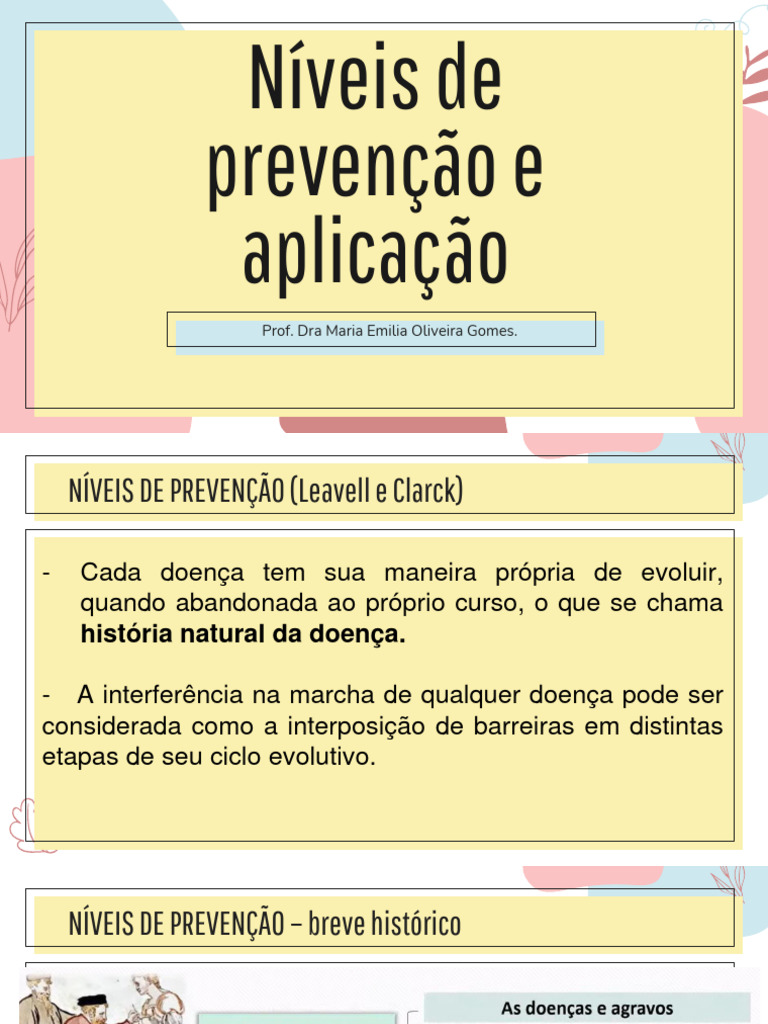 Níveis de prevenção e aplicação

Prof. Dra Maria Emilia Oliveira Gomes.

NÍVEIS DE PREVENÇÃO (Leavell e Clarck)

- Cada doença tem sua maneira própria de evoluir, quando abandonada ao próprio curso, o que se chama **história natural da doença.**

- A interferência na marcha de qualquer doença pode ser considerada como a interposição de barreiras em distintas etapas de seu ciclo evolutivo.

NÍVEIS DE PREVENÇÃO – breve histórico

As doenças e agravos